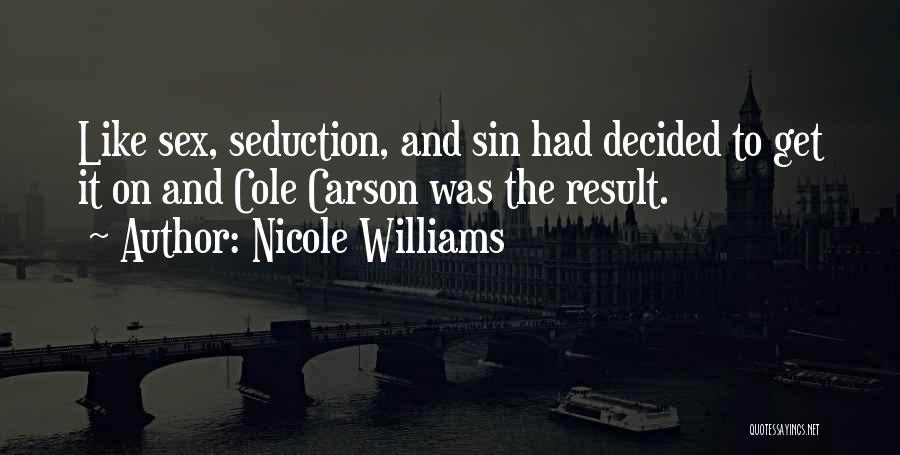 Like sex, seduction, and sin had decided to get it on and Cole Carson was the result.

~ Author: Nicole Williams

QUOTESSAYINGS.NET